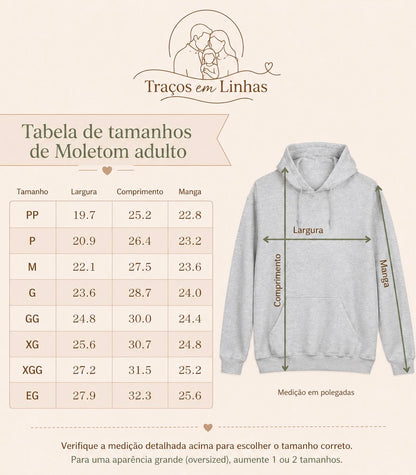 Traços em Linhas

Tabela de tamanhos de Moletom adulto

| Tamanho | Largura | Comprimento | Manga |
|---|---|---|---|
| PP | 19.7 | 25.2 | 22.8 |
| P | 20.9 | 26.4 | 23.2 |
| M | 22.1 | 27.5 | 23.6 |
| G | 23.6 | 28.7 | 24.0 |
| GG | 24.8 | 30.0 | 24.4 |
| XG | 25.6 | 30.7 | 24.8 |
| XGG | 27.2 | 31.5 | 25.2 |
| EG | 27.9 | 32.3 | 25.6 |

Largura
Comprimento
Manga

Medição em polegadas

Verifique a medição detalhada acima para escolher o tamanho correto.
Para uma aparência grande (oversized), aumente 1 ou 2 tamanhos.